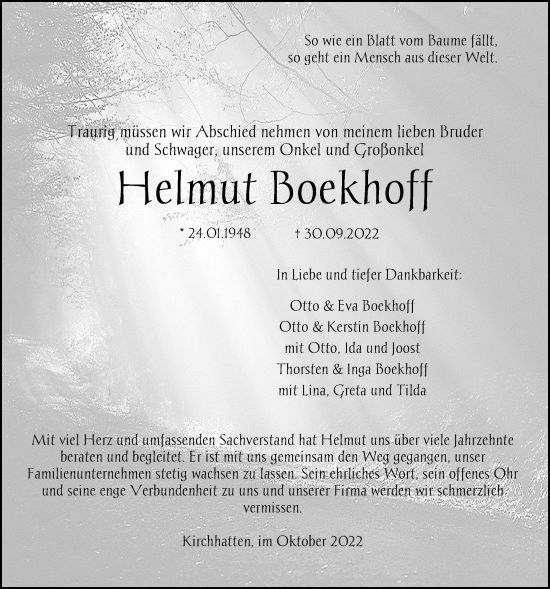 So wie ein Blatt vom Baume fällt,
so geht ein Mensch aus dieser Welt.

Traurig müssen wir Abschied nehmen von meinem lieben Bruder und Schwager, unserem Onkel und Großonkel

Helmut Boekhoff

* 24.01.1948 † 30.09.2022

In Liebe und tiefer Dankbarkeit:

Otto & Eva Boekhoff
Otto & Kerstin Boekhoff
mit Otto, Ida und Joost
Thorsten & Inga Boekhoff
mit Lina, Greta und Tilda

Mit viel Herz und umfassenden Sachverstand hat Helmut uns über viele Jahrzehnte beraten und begleitet. Er ist mit uns gemeinsam den Weg gegangen, unser Familienunternehmen stetig wachsen zu lassen. Sein ehrliches Wort, sein offenes Ohr und seine enge Verbundenheit zu uns und unserer Firma werden wir schmerzlich vermissen.

Kirchhatten, im Oktober 2022